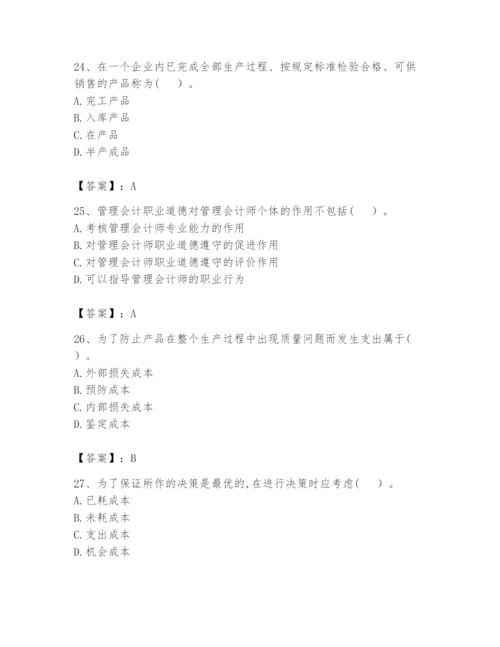 24、在一个企业内已完成全部生产过程、按规定标准检验合格、可供销售的产品称为（　）。
A. 完工产品
B. 入库产品
C. 在产品
D. 半产成品

【答案】：A

25、管理会计职业道德对管理会计师个体的作用不包括（　）。
A. 考核管理会计师专业能力的作用
B. 对管理会计师职业道德遵守的促进作用
C. 对管理会计师职业道德遵守的评价作用
D. 可以指导管理会计师的职业行为

【答案】：A

26、为了防止产品在整个生产过程中出现质量问题而发生支出属于（　）。
A. 外部损失成本
B. 预防成本
C. 内部损失成本
D. 鉴定成本

【答案】：B

27、为了保证所作的决策是最优的，在进行决策时应考虑（　）。
A. 已耗成本
B. 未耗成本
C. 支出成本
D. 机会成本